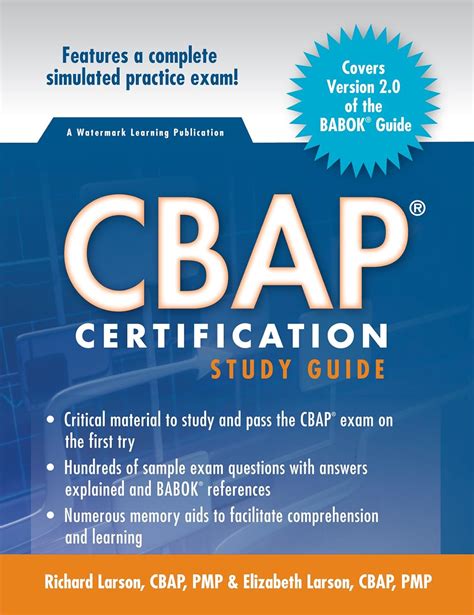 Features a complete simulated practice exam!

Covers Version 2.0 of the BABOK® Guide

A Watermark Learning Publication

CBAP®
CERTIFICATION
STUDY GUIDE

• Critical material to study and pass the CBAP® exam on the first try
• Hundreds of sample exam questions with answers explained and BABOK® references
• Numerous memory aids to facilitate comprehension and learning

Richard Larson, CBAP, PMP & Elizabeth Larson, CBAP, PMP